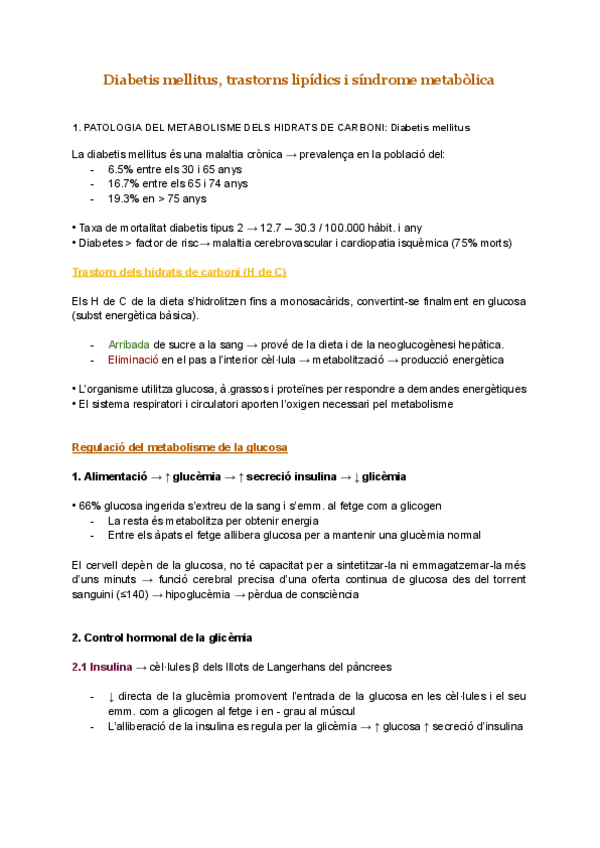 Diabetis mellitus, trastorns lipídics i síndrome metabòlica

1. PATOLOGIA DEL METABOLISME DELS HIDRATS DE CARBONI: Diabetis mellitus

La diabetis mellitus és una malaltia crònica → prevalença en la població del:
- 6.5% entre els 30 i 65 anys
- 16.7% entre els 65 i 74 anys
- 19.3% en > 75 anys

• Taxa de mortalitat diabetis tipus 2 → 12.7 – 30.3 / 100.000 hàbit. i any
• Diabetes > factor de risc→ malaltia cerebrovascular i cardiopatia isquèmica (75% morts)

Trastorn dels hidrats de carboni (H de C)

Els H de C de la dieta s'hidrolitzen fins a monosacàrids, convertint-se finalment en glucosa (subst energètica bàsica).

- Arribada de sucre a la sang → prové de la dieta i de la neoglucogènesi hepàtica.
- Eliminació en el pas a l'interior cèl·lula → metabolització → producció energètica

• L'organisme utilitza glucosa, à.grassos i proteïnes per respondre a demandes energètiques
• El sistema respiratori i circulatori aporten l'oxigen necessari pel metabolisme

Regulació del metabolisme de la glucosa

1. Alimentació → ↑ glucèmia → ↑ secreció insulina → ↓ glicèmia

• 66% glucosa ingerida s'extreu de la sang i s'emm. al fetge com a glicogen
- La resta és metabolitza per obtenir energia
- Entre els àpats el fetge allibera glucosa per a mantenir una glucèmia normal

El cervell depèn de la glucosa, no té capacitat per a sintetitzar-la ni emmagatzemar-la més d'uns minuts → funció cerebral precisa d'una oferta continua de glucosa des del torrent sanguini (≤140) → hipoglucèmia → pèrdua de consciència

2. Control hormonal de la glicèmia

2.1 Insulina → cèl·lules β dels Illots de Langerhans del pàncrees

- ↓ directa de la glucèmia promovent l'entrada de la glucosa en les cèl·lules i el seu emm. com a glicogen al fetge i en - grau al múscul
- L'alliberació de la insulina es regula per la glicèmia → ↑ glucosa ↑ secreció d'insulina